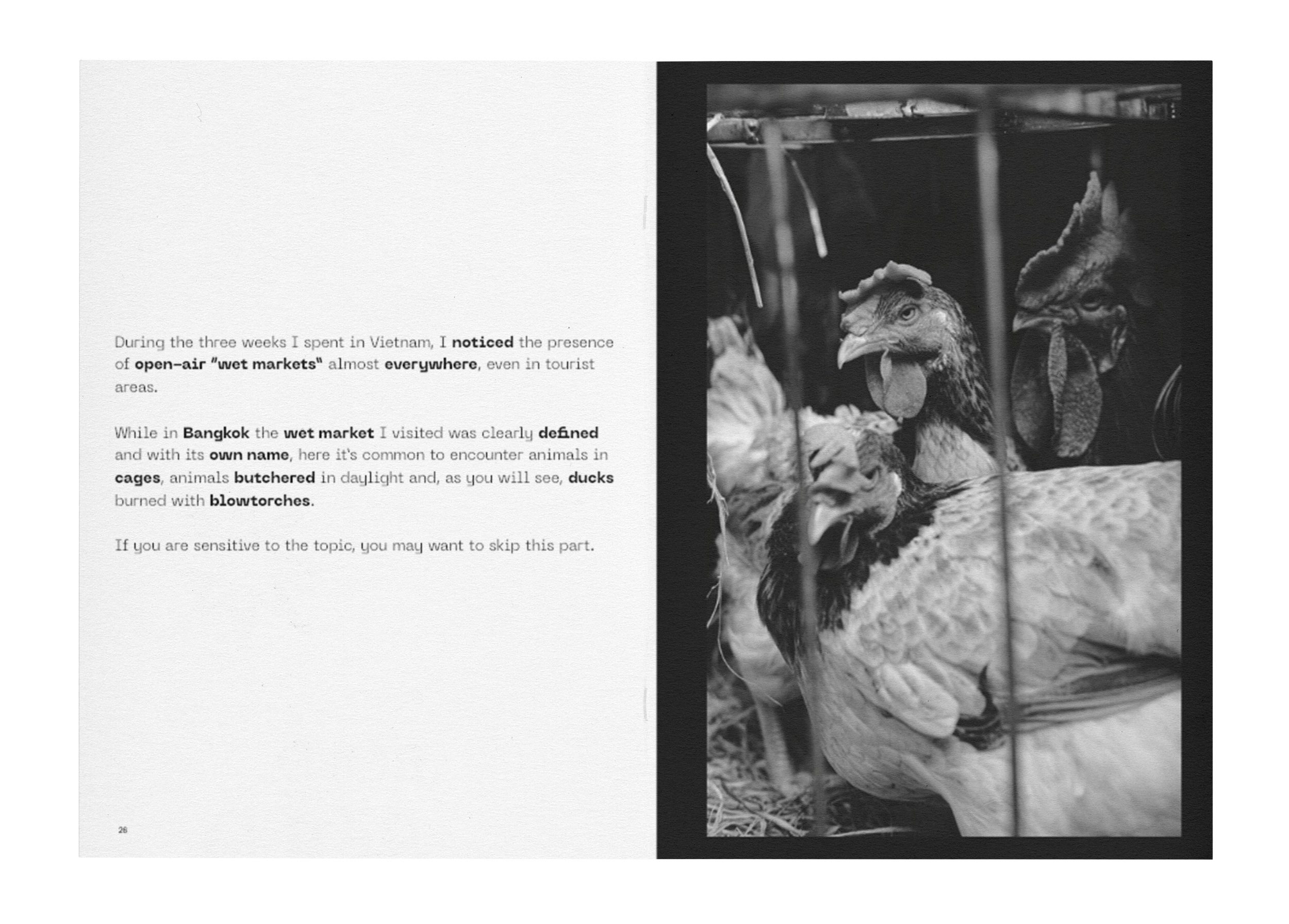 During the three weeks I spent in Vietnam, I noticed the presence of open-air "wet markets" almost everywhere, even in tourist areas.

While in Bangkok the wet market I visited was clearly defined and with its own name, here it's common to encounter animals in cages, animals butchered in daylight and, as you will see, ducks burned with blowtorches.

If you are sensitive to the topic, you may want to skip this part.

26